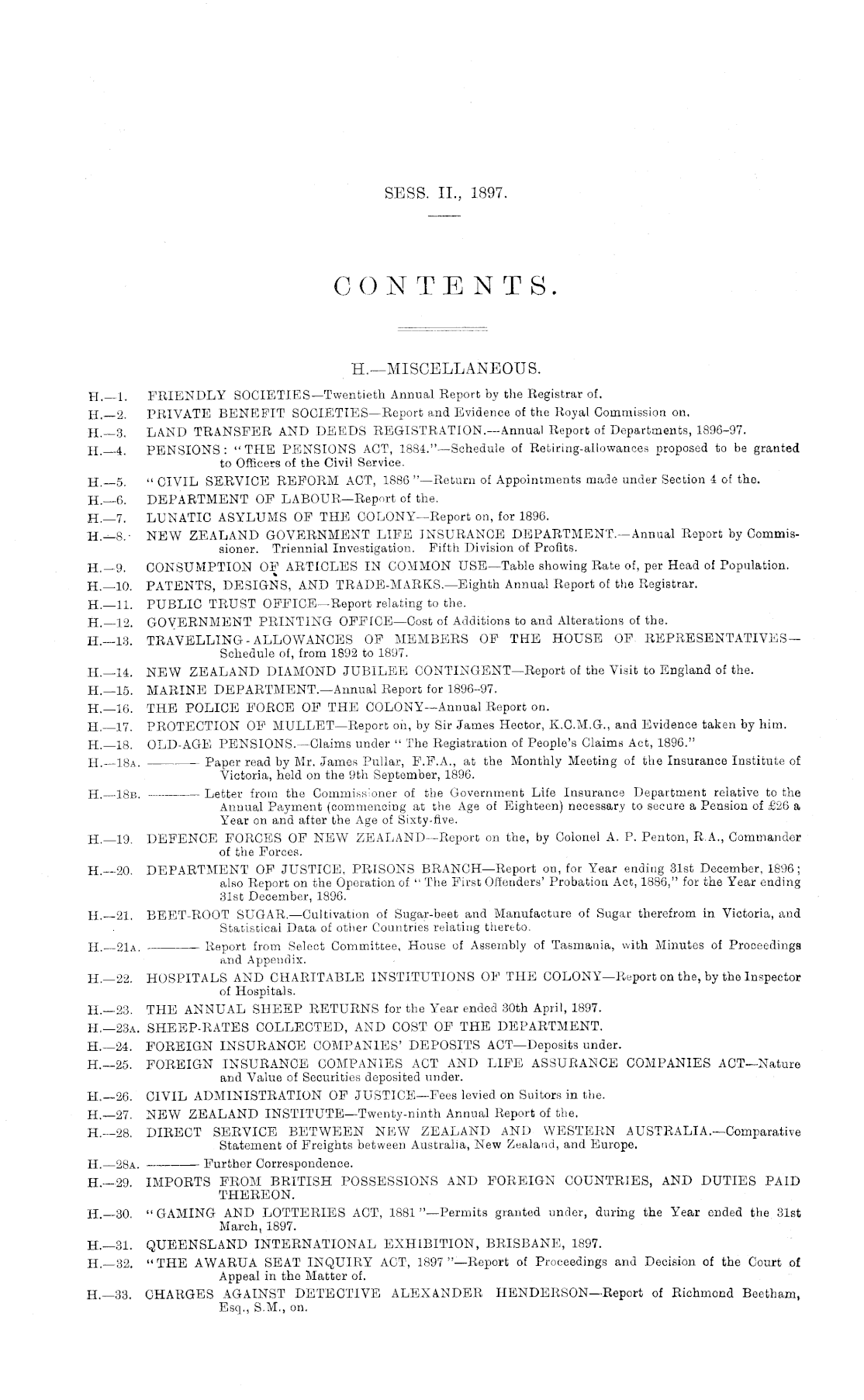 SESS. II., 1897.

CONTENTS.

H.—MISCELLANEOUS.

H.—1. FRIENDLY SOCIETIES—Twentieth Annual Report by the Registrar of.

H.—2. PRIVATE BENEFIT SOCIETIES—Report and Evidence of the Royal Commission on.

H.—3. LAND TRANSFER AND DEEDS REGISTRATION.—Annual Report of Departments, 1896–97.

H.—4. PENSIONS: "THE PENSIONS ACT, 1884."—Schedule of Retiring-allowances proposed to be granted to Officers of the Civil Service.

H.—5. "CIVIL SERVICE REFORM ACT, 1886"—Return of Appointments made under Section 4 of the.

H.—6. DEPARTMENT OF LABOUR—Report of the.

H.—7. LUNATIC ASYLUMS OF THE COLONY—Report on, for 1896.

H.—8. NEW ZEALAND GOVERNMENT LIFE INSURANCE DEPARTMENT.—Annual Report by Commissioner. Triennial Investigation. Fifth Division of Profits.

H.—9. CONSUMPTION OF ARTICLES IN COMMON USE—Table showing Rate of, per Head of Population.

H.—10. PATENTS, DESIGNS, AND TRADE-MARKS.—Eighth Annual Report of the Registrar.

H.—11. PUBLIC TRUST OFFICE—Report relating to the.

H.—12. GOVERNMENT PRINTING OFFICE—Cost of Additions to and Alterations of the.

H.—13. TRAVELLING-ALLOWANCES OF MEMBERS OF THE HOUSE OF REPRESENTATIVES—Schedule of, from 1892 to 1897.

H.—14. NEW ZEALAND DIAMOND JUBILEE CONTINGENT—Report of the Visit to England of the.

H.—15. MARINE DEPARTMENT.—Annual Report for 1896–97.

H.—16. THE POLICE FORCE OF THE COLONY—Annual Report on.

H.—17. PROTECTION OF MULLET—Report on, by Sir James Hector, K.C.M.G., and Evidence taken by him.

H.—18. OLD-AGE PENSIONS.—Claims under "The Registration of People's Claims Act, 1896."

H.—18A. ——— Paper read by Mr. James Pullar, F.F.A., at the Monthly Meeting of the Insurance Institute of Victoria, held on the 9th September, 1896.

H.—18B. ——— Letter from the Commissioner of the Government Life Insurance Department relative to the Annual Payment (commencing at the Age of Eighteen) necessary to secure a Pension of £26 a Year on and after the Age of Sixty-five.

H.—19. DEFENCE FORCES OF NEW ZEALAND—Report on the, by Colonel A. P. Penton, R.A., Commander of the Forces.

H.—20. DEPARTMENT OF JUSTICE, PRISONS BRANCH—Report on, for Year ending 31st December, 1896; also Report on the Operation of "The First Offenders' Probation Act, 1886," for the Year ending 31st December, 1896.

H.—21. BEET-ROOT SUGAR.—Cultivation of Sugar-beet and Manufacture of Sugar therefrom in Victoria, and Statistical Data of other Countries relating thereto.

H.—21A. ——— Report from Select Committee, House of Assembly of Tasmania, with Minutes of Proceedings and Appendix.

H.—22. HOSPITALS AND CHARITABLE INSTITUTIONS OF THE COLONY—Report on the, by the Inspector of Hospitals.

H.—23. THE ANNUAL SHEEP RETURNS for the Year ended 30th April, 1897.

H.—23A. SHEEP-RATES COLLECTED, AND COST OF THE DEPARTMENT.

H.—24. FOREIGN INSURANCE COMPANIES' DEPOSITS ACT—Deposits under.

H.—25. FOREIGN INSURANCE COMPANIES ACT AND LIFE ASSURANCE COMPANIES ACT—Nature and Value of Securities deposited under.

H.—26. CIVIL ADMINISTRATION OF JUSTICE—Fees levied on Suitors in the.

H.—27. NEW ZEALAND INSTITUTE—Twenty-ninth Annual Report of the.

H.—28. DIRECT SERVICE BETWEEN NEW ZEALAND AND WESTERN AUSTRALIA.—Comparative Statement of Freights between Australia, New Zealand, and Europe.

H.—28A. ——— Further Correspondence.

H.—29. IMPORTS FROM BRITISH POSSESSIONS AND FOREIGN COUNTRIES, AND DUTIES PAID THEREON.

H.—30. "GAMING AND LOTTERIES ACT, 1881"—Permits granted under, during the Year ended the 31st March, 1897.

H.—31. QUEENSLAND INTERNATIONAL EXHIBITION, BRISBANE, 1897.

H.—32. "THE AWARUA SEAT INQUIRY ACT, 1897"—Report of Proceedings and Decision of the Court of Appeal in the Matter of.

H.—33. CHARGES AGAINST DETECTIVE ALEXANDER HENDERSON—Report of Richmond Beetham, Esq., S.M., on.